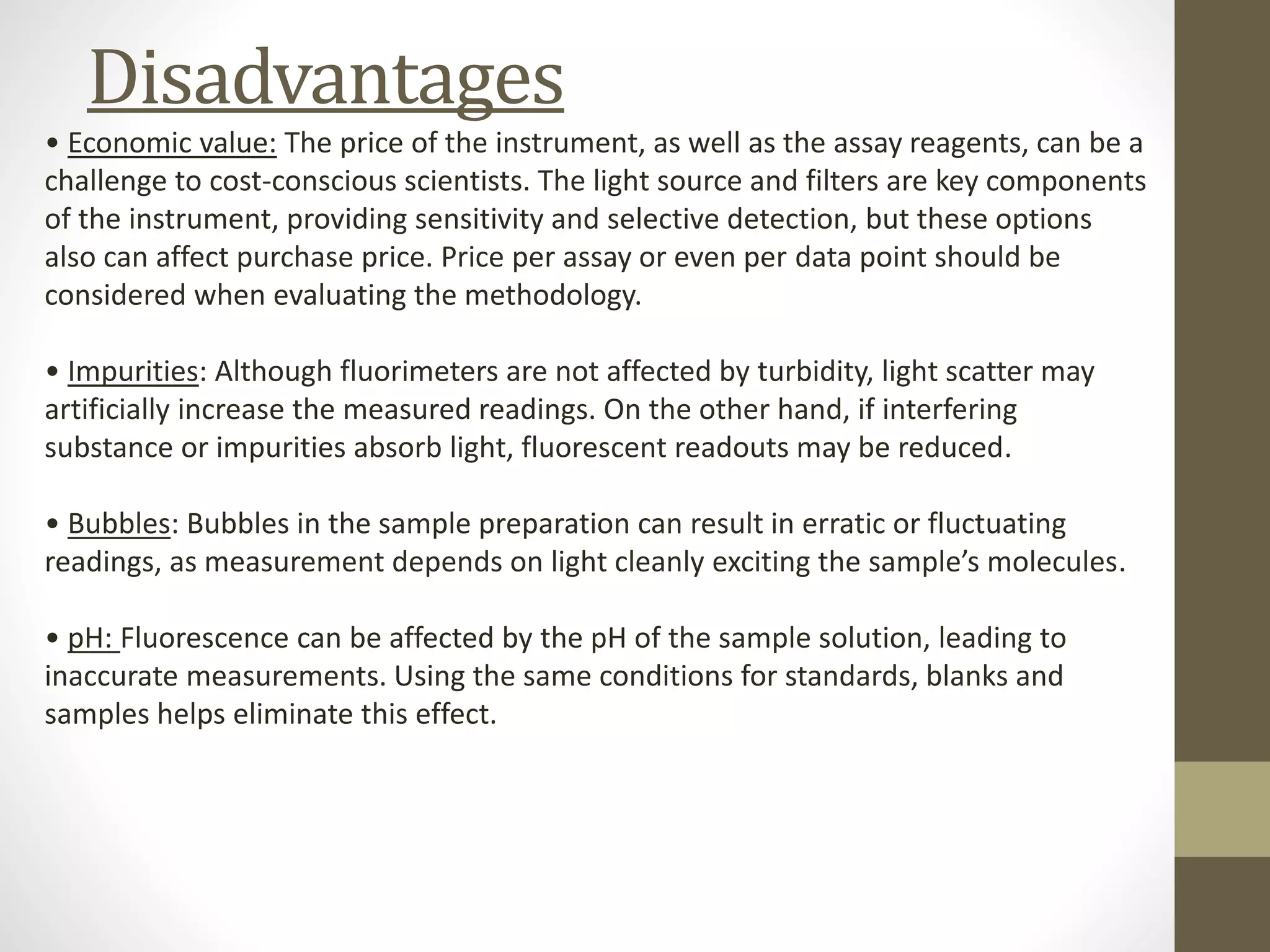 Disadvantages

• Economic value: The price of the instrument, as well as the assay reagents, can be a challenge to cost-conscious scientists. The light source and filters are key components of the instrument, providing sensitivity and selective detection, but these options also can affect purchase price. Price per assay or even per data point should be considered when evaluating the methodology.

• Impurities: Although fluorimeters are not affected by turbidity, light scatter may artificially increase the measured readings. On the other hand, if interfering substance or impurities absorb light, fluorescent readouts may be reduced.

• Bubbles: Bubbles in the sample preparation can result in erratic or fluctuating readings, as measurement depends on light cleanly exciting the sample's molecules.

• pH: Fluorescence can be affected by the pH of the sample solution, leading to inaccurate measurements. Using the same conditions for standards, blanks and samples helps eliminate this effect.